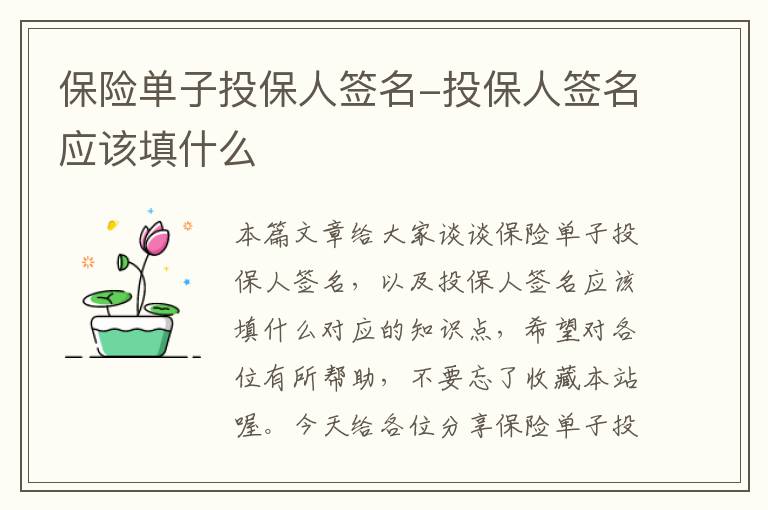 保险单子投保人签名-投保人签名应该填什么

本篇文章给大家谈谈保险单子投保人签名，以及投保人签名应该填什么对应的知识点，希望对各位有所帮助，不要忘了收藏本站喔。今天给各位分享保险单子投